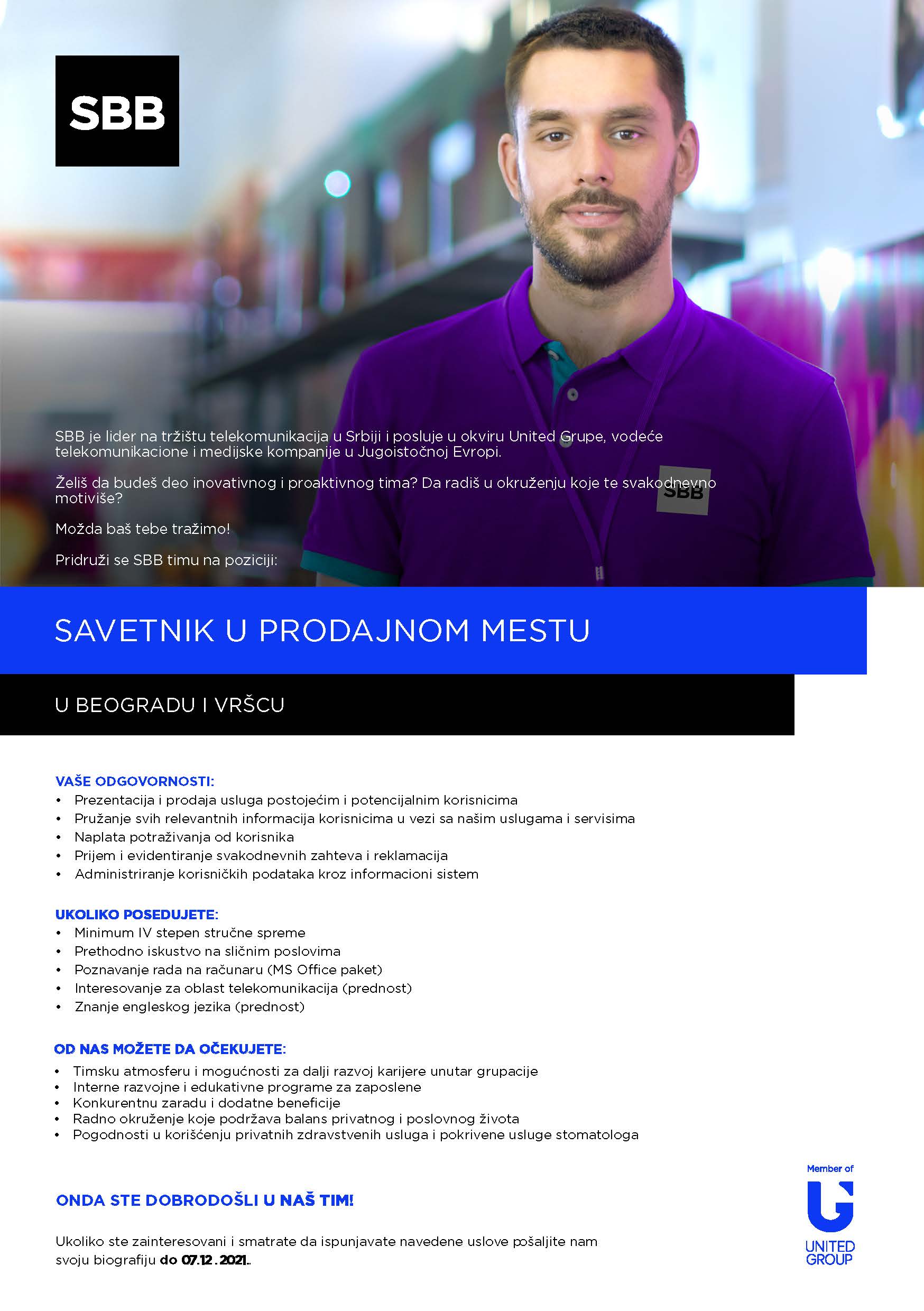 SBB

SBB je lider na tržištu telekomunikacija u Srbiji i posluje u okviru United Grupe, vodeće telekomunikacione i medijske kompanije u Jugoistočnoj Evropi.

Želiš da budeš deo inovativnog i proaktivnog tima? Da radiš u okruženju koje te svakodnevno motiviše?

Možda baš tebe tražimo!

Pridruži se SBB timu na poziciji:

SBB

SAVETNIK U PRODAJNOM MESTU

U BEOGRADU I VRŠCU

VAŠE ODGOVORNOSTI:
• Prezentacija i prodaja usluga postojećim i potencijalnim korisnicima
• Pružanje svih relevantnih informacija korisnicima u vezi sa našim uslugama i servisima
• Naplata potraživanja od korisnika
• Prijem i evidentiranje svakodnevnih zahteva i reklamacija
• Administriranje korisničkih podataka kroz informacioni sistem

UKOLIKO POSEDUJETE:
• Minimum IV stepen stručne spreme
• Prethodno iskustvo na sličnim poslovima
• Poznavanje rada na računaru (MS Office paket)
• Interesovanje za oblast telekomunikacija (prednost)
• Znanje engleskog jezika (prednost)

OD NAS MOŽETE DA OČEKUJETE:
• Timsku atmosferu i mogućnosti za dalji razvoj karijere unutar grupacije
• Interne razvojne i edukativne programe za zaposlene
• Konkurentnu zaradu i dodatne beneficije
• Radno okruženje koje podržava balans privatnog i poslovnog života
• Pogodnosti u korišćenju privatnih zdravstvenih usluga i pokrivene usluge stomatologa

ONDA STE DOBRODOŠLI U NAŠ TIM!

Ukoliko ste zainteresovani i smatrate da ispunjavate navedene uslove pošaljite nam svoju biografiju do 07.12.2021..

Member of
UNITED GROUP